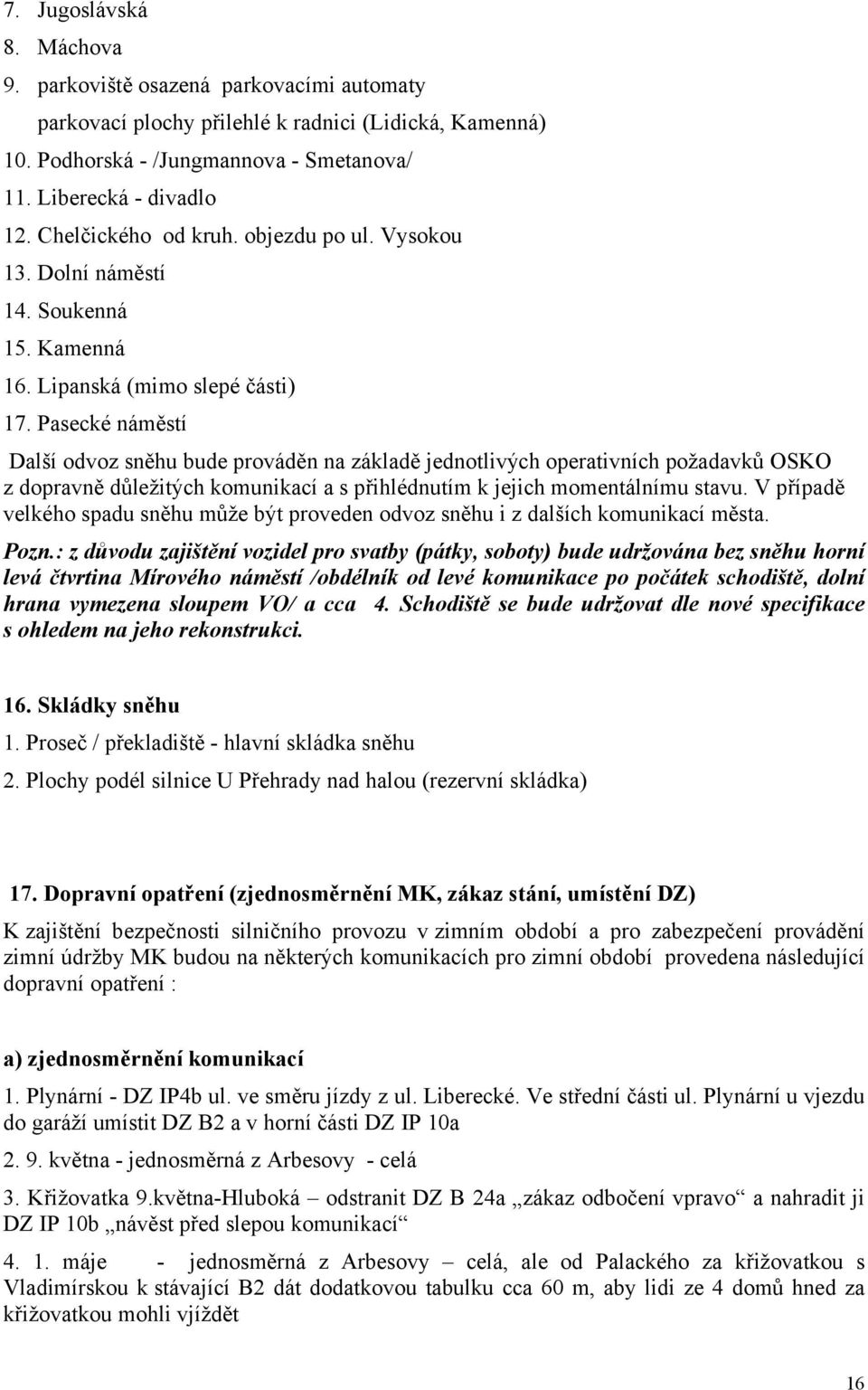 7. Jugoslávská
8. Máchova
9. parkoviště osazená parkovacími automaty
parkovací plochy přilehlé k radnici (Lidická, Kamenná)
10. Podhorská - /Jungmannova - Smetanova/
11. Liberecká - divadlo
12. Chelčického od kruh. objezdu po ul. Vysokou
13. Dolní náměstí
14. Soukenná
15. Kamenná
16. Lipanská (mimo slepé části)
17. Pasecké náměstí

Další odvoz sněhu bude prováděn na základě jednotlivých operativních požadavků OSKO z dopravně důležitých komunikací a s přihlédnutím k jejich momentálnímu stavu. V případě velkého spadu sněhu může být proveden odvoz sněhu i z dalších komunikací města.

Pozn.: z důvodu zajištění vozidel pro svatby (pátky, soboty) bude udržována bez sněhu horní levá čtvrtina Mírového náměstí /obdélník od levé komunikace po počátek schodiště, dolní hrana vymezena sloupem VO/ a cca 4. Schodiště se bude udržovat dle nové specifikace s ohledem na jeho rekonstrukci.

16. Skládky sněhu
1. Proseč / překladiště - hlavní skládka sněhu
2. Plochy podél silnice U Přehrady nad halou (rezervní skládka)

17. Dopravní opatření (zjednosměrnění MK, zákaz stání, umístění DZ)
K zajištění bezpečnosti silničního provozu v zimním období a pro zabezpečení provádění zimní údržby MK budou na některých komunikacích pro zimní období provedena následující dopravní opatření :

a) zjednosměrnění komunikací
1. Plynární - DZ IP4b ul. ve směru jízdy z ul. Liberecké. Ve střední části ul. Plynární u vjezdu do garáží umístit DZ B2 a v horní části DZ IP 10a
2. 9. května - jednosměrná z Arbesovy - celá
3. Křižovatka 9.května-Hluboká – odstranit DZ B 24a „zákaz odbočení vpravo“ a nahradit ji DZ IP 10b „návěst před slepou komunikací“
4. 1. máje - jednosměrná z Arbesovy – celá, ale od Palackého za křižovatkou s Vladimírskou k stávající B2 dát dodatkovou tabulku cca 60 m, aby lidi ze 4 domů hned za křižovatkou mohli vjíždět

16